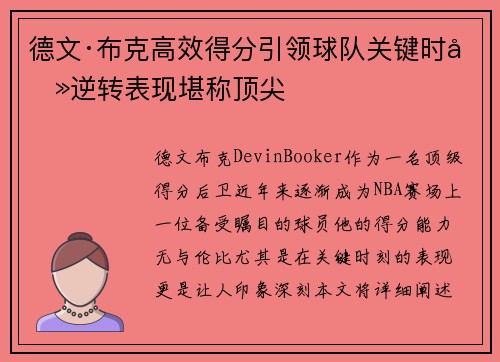 德文·布克高效得分引领球队关键时å»逆转表现堪称顶尖

德文布克DevinBooker作为一名顶级得分后卫近年来逐渐成为NBA赛场上一位备受瞩目的球员他的得分能力无与伦比尤其是在关键时刻的表现更是让人印象深刻本文将详细阐述